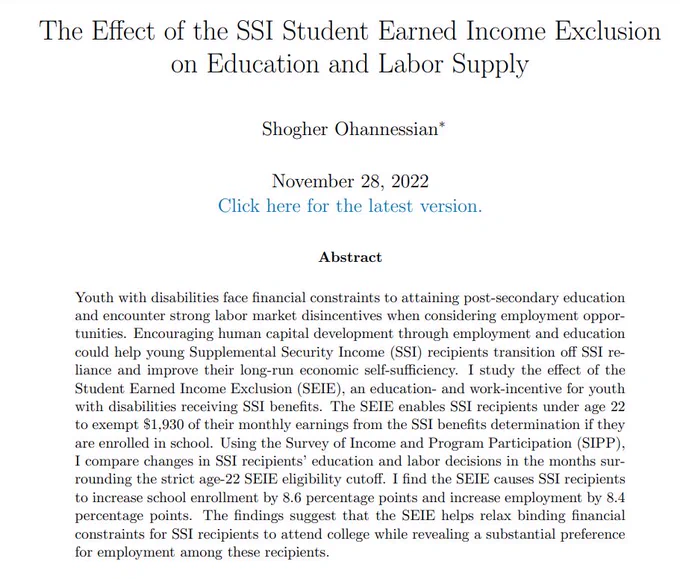 The Effect of the SSI Student Earned Income Exclusion on Education and Labor Supply

Shogher Ohannessian*

November 28, 2022
Click here for the latest version.

Abstract

Youth with disabilities face financial constraints to attaining post-secondary education and encounter strong labor market disincentives when considering employment opportunities. Encouraging human capital development through employment and education could help young Supplemental Security Income (SSI) recipients transition off SSI reliance and improve their long-run economic self-sufficiency. I study the effect of the Student Earned Income Exclusion (SEIE), an education- and work-incentive for youth with disabilities receiving SSI benefits. The SEIE enables SSI recipients under age 22 to exempt \$1,930 of their monthly earnings from the SSI benefits determination if they are enrolled in school. Using the Survey of Income and Program Participation (SIPP), I compare changes in SSI recipients' education and labor decisions in the months surrounding the strict age-22 SEIE eligibility cutoff. I find the SEIE causes SSI recipients to increase school enrollment by 8.6 percentage points and increase employment by 8.4 percentage points. The findings suggest that the SEIE helps relax binding financial constraints for SSI recipients to attend college while revealing a substantial preference for employment among these recipients.